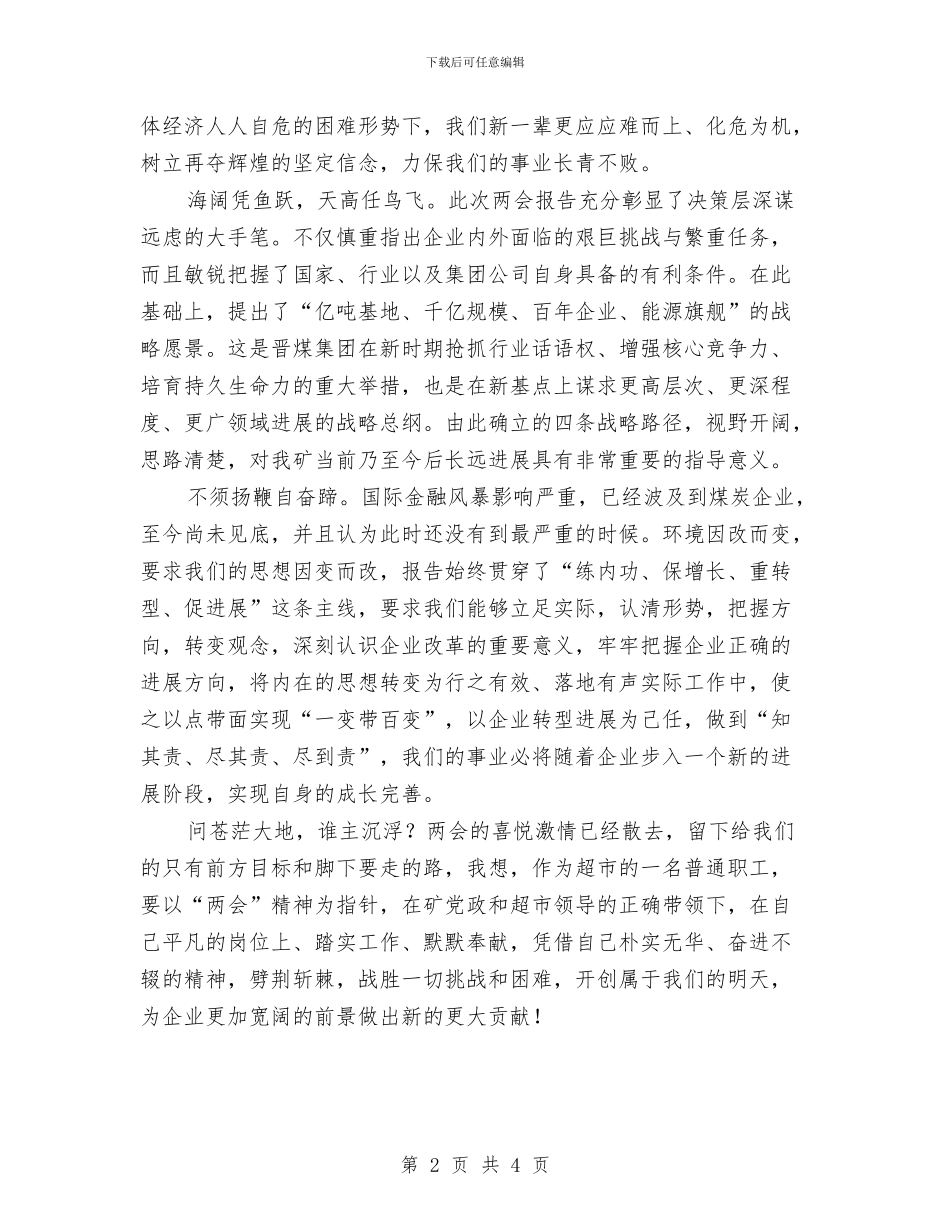 下载后可任意编辑

体经济人人自危的困难形势下，我们新一辈更应应难而上、化危为机，树立再夺辉煌的坚定信念，力保我们的事业长青不败。

海阔凭鱼跃，天高任鸟飞。此次两会报告充分彰显了决策层深谋远虑的大手笔。不仅慎重指出企业内外面临的艰巨挑战与繁重任务，而且敏锐把握了国家、行业以及集团公司自身具备的有利条件。在此基础上，提出了“亿吨基地、千亿规模、百年企业、能源旗舰”的战略愿景。这是晋煤集团在新时期抢抓行业话语权、增强核心竞争力、培育持久生命力的重大举措，也是在新基点上谋求更高层次、更深程度、更广领域进展的战略总纲。由此确立的四条战略路径，视野开阔，思路清楚，对我矿当前乃至今后长远进展具有非常重要的指导意义。

不须扬鞭自奋蹄。国际金融风暴影响严重，已经波及到煤炭企业，至今尚未见底，并且认为此时还没有到最严重的时候。环境因改而变，要求我们的思想因变而改，报告始终贯穿了“练内功、保增长、重转型、促进展”这条主线，要求我们能够立足实际，认清形势，把握方向，转变观念，深刻认识企业改革的重要意义，牢牢把握企业正确的进展方向，将内在的思想转变为行之有效、落地有声实际工作中，使之以点带面实现“一变带百变”，以企业转型进展为己任，做到“知其责、尽其责、尽到责”，我们的事业必将随着企业步入一个新的进展阶段，实现自身的成长完善。

问苍茫大地，谁主沉浮？两会的喜悦激情已经散去，留下给我们的只有前方目标和脚下要走的路，我想，作为超市的一名普通职工，要以“两会”精神为指针，在矿党政和超市领导的正确带领下，在自己平凡的岗位上、踏实工作、默默奉献，凭借自己朴实无华、奋进不辍的精神，劈荆斩棘，战胜一切挑战和困难，开创属于我们的明天，为企业更加宽阔的前景做出新的更大贡献！

第 2 页 共 4 页